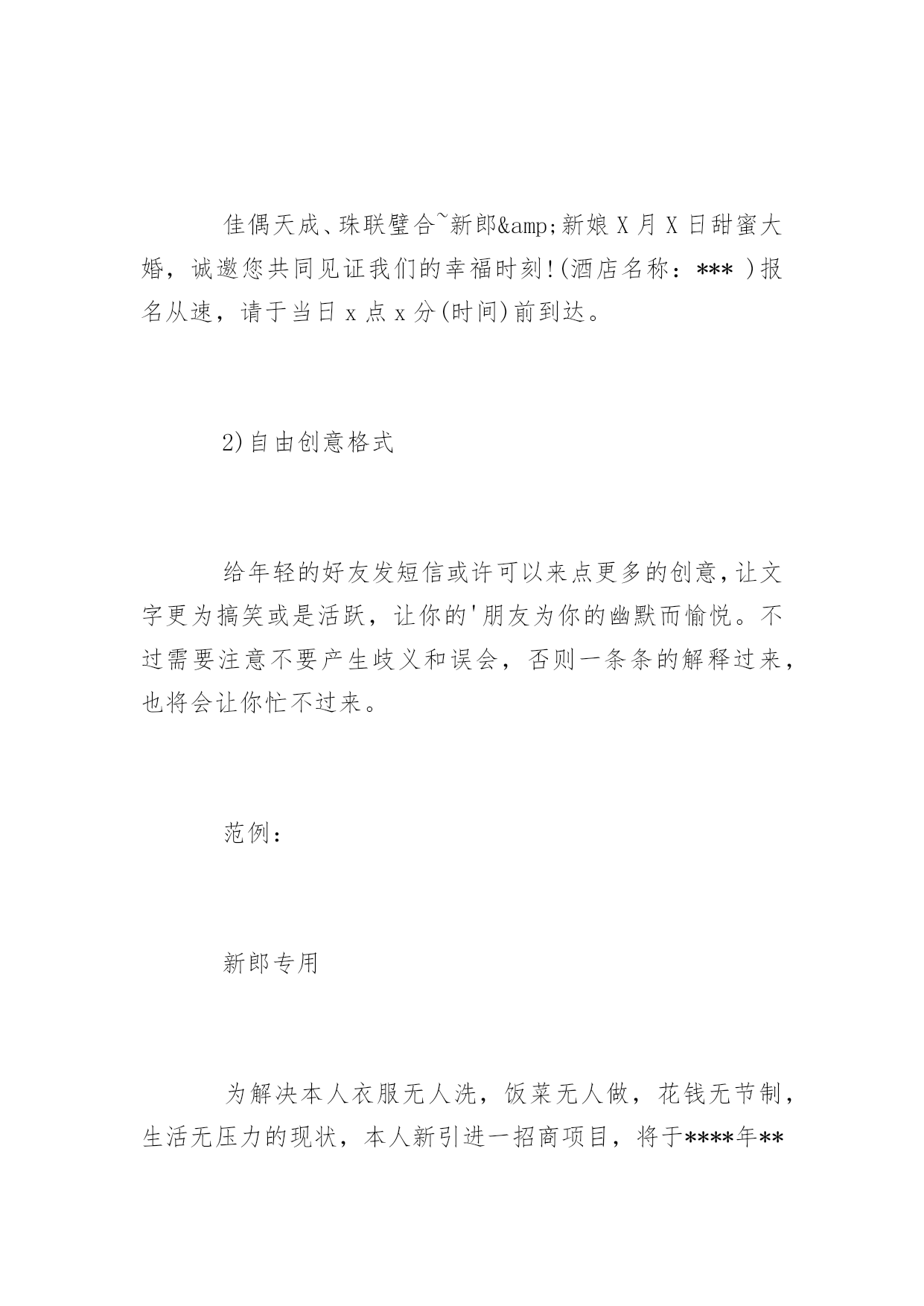 佳偶天成、珠联璧合~新郎&amp;新娘 X 月 X 日甜蜜大婚，诚邀您共同见证我们的幸福时刻!(酒店名称：*** )报名从速，请于当日 x 点 x 分(时间)前到达。

2)自由创意格式

给年轻的好友发短信或许可以来点更多的创意，让文字更为搞笑或是活跃，让你的'朋友为你的幽默而愉悦。不过需要注意不要产生歧义和误会，否则一条条的解释过来，也将会让你忙不过来。

范例：

新郎专用

为解决本人衣服无人洗，饭菜无人做，花钱无节制，生活无压力的现状，本人新引进一招商项目，将于****年**